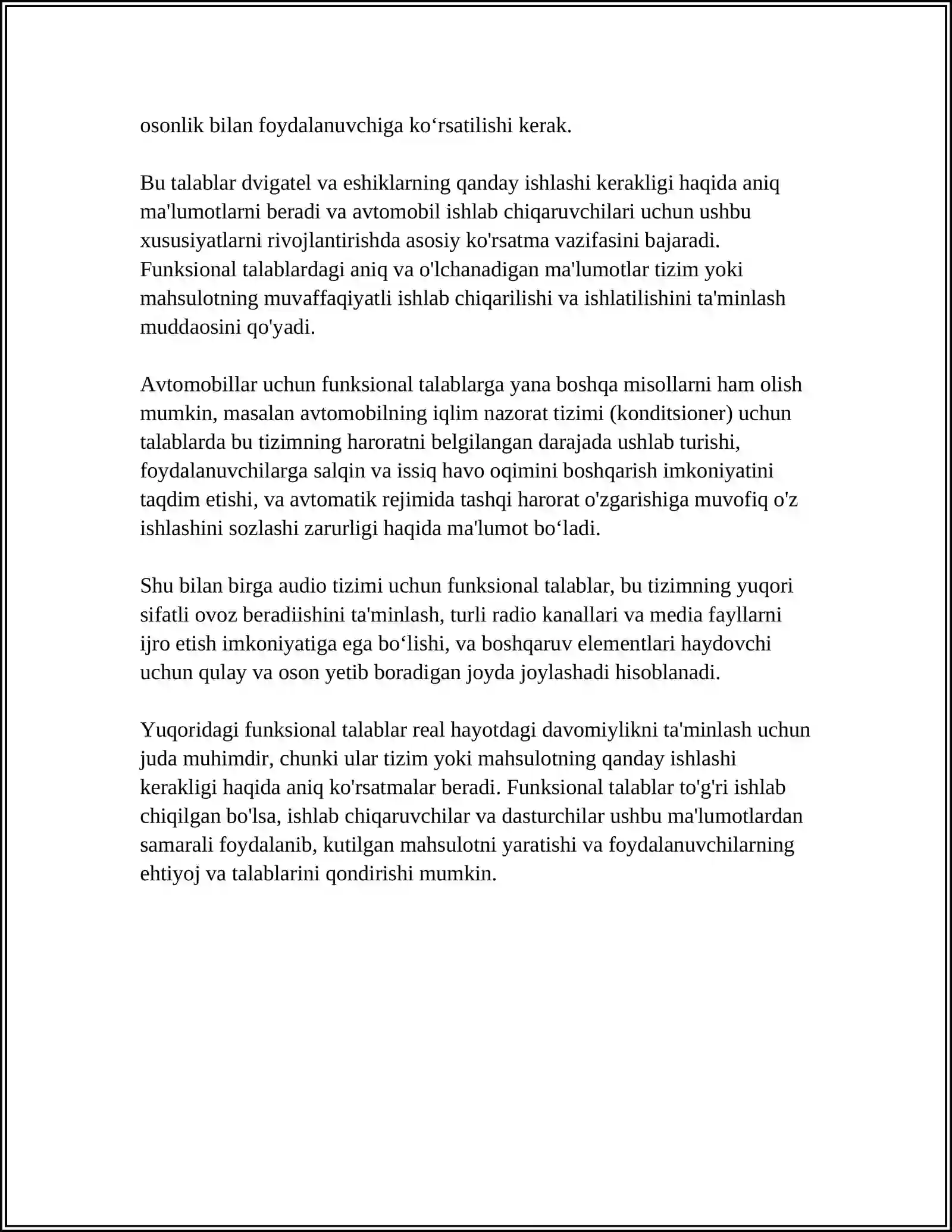 osonlik bilan foydalanuvchiga ko'rsatilishi kerak.

Bu talablar dvigatel va eshiklarning qanday ishlashi kerakligi haqida aniq ma'lumotlarni beradi va avtomobil ishlab chiqaruvchilari uchun ushbu xususiyatlarni rivojlantirishda asosiy ko'rsatma vazifasini bajaradi. Funksional talablardagi aniq va o'lchanadigan ma'lumotlar tizim yoki mahsulotning muvaffaqiyatli ishlab chiqarilishi va ishlatilishini ta'minlash muddaosini qo'yadi.

Avtomobillar uchun funksional talablarga yana boshqa misollarni ham olish mumkin, masalan avtomobilning iqlim nazorat tizimi (konditsioner) uchun talablarda bu tizimning haroratni belgilangan darajada ushlab turishi, foydalanuvchilarga salqin va issiq havo oqimini boshqarish imkoniyatini taqdim etishi, va avtomatik rejimida tashqi harorat o'zgarishiga muvofiq o'z ishlashini sozlashi zarurligi haqida ma'lumot bo'ladi.

Shu bilan birga audio tizimi uchun funksional talablar, bu tizimning yuqori sifatli ovoz beradiishini ta'minlash, turli radio kanallari va media fayllarni ijro etish imkoniyatiga ega bo'lishi, va boshqaruv elementlari haydovchi uchun qulay va oson yetib boradigan joyda joylashadi hisoblanadi.

Yuqoridagi funksional talablar real hayotdagi davomiylikni ta'minlash uchun juda muhimdir, chunki ular tizim yoki mahsulotning qanday ishlashi kerakligi haqida aniq ko'rsatmalar beradi. Funksional talablar to'g'ri ishlab chiqilgan bo'lsa, ishlab chiqaruvchilar va dasturchilar ushbu ma'lumotlardan samarali foydalanib, kutilgan mahsulotni yaratishi va foydalanuvchilarning ehtiyoj va talablarini qondirishi mumkin.